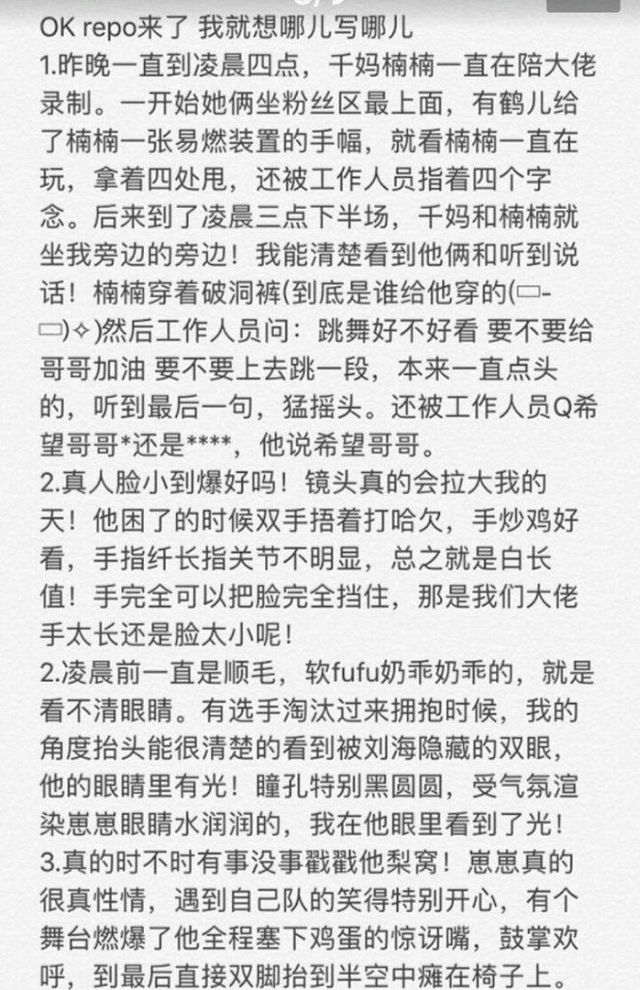 OK repo来了 我就想哪儿写哪儿
1.昨晚一直到凌晨四点，千妈楠楠一直在陪大佬录制。一开始她俩坐粉丝区最上面，有鹤儿给了楠楠一张易燃装置的手幅，就看楠楠一直在玩，拿着四处甩，还被工作人员指着四个字念。后来到了凌晨三点下半场，千妈和楠楠就坐我旁边的旁边！我能清楚看到他俩和听到说话！楠楠穿着破洞裤(到底是谁给他穿的(▭-▭)✧)然后工作人员问：跳舞好不好看 要不要给哥哥加油 要不要上去跳一段，本来一直点头的，听到最后一句，猛摇头。还被工作人员Q希望哥哥*还是****，他说希望哥哥。
2.真人脸小到爆好吗！镜头真的会拉大我的天！他困了的时候双手捂着打哈欠，手炒鸡好看，手指纤长指关节不明显，总之就是白长值！手完全可以把脸完全挡住，那是我们大佬手太长还是脸太小呢！
2.凌晨前一直是顺毛，软fufu奶乖奶乖的，就是看不清眼睛。有选手淘汰过来拥抱时候，我的角度抬头能很清楚的看到被刘海隐藏的双眼，他的眼睛里有光！瞳孔特别黑圆圆，受气氛渲染崽崽眼睛水润润的，我在他眼里看到了光！
3.真的时不时有事没事戳戳他梨窝！崽崽真的很真性情，遇到自己队的笑得特别开心，有个舞台燃爆了他全程塞下鸡蛋的惊讶嘴，鼓掌欢呼，到最后直接双脚抬到半空中瘫在椅子上。